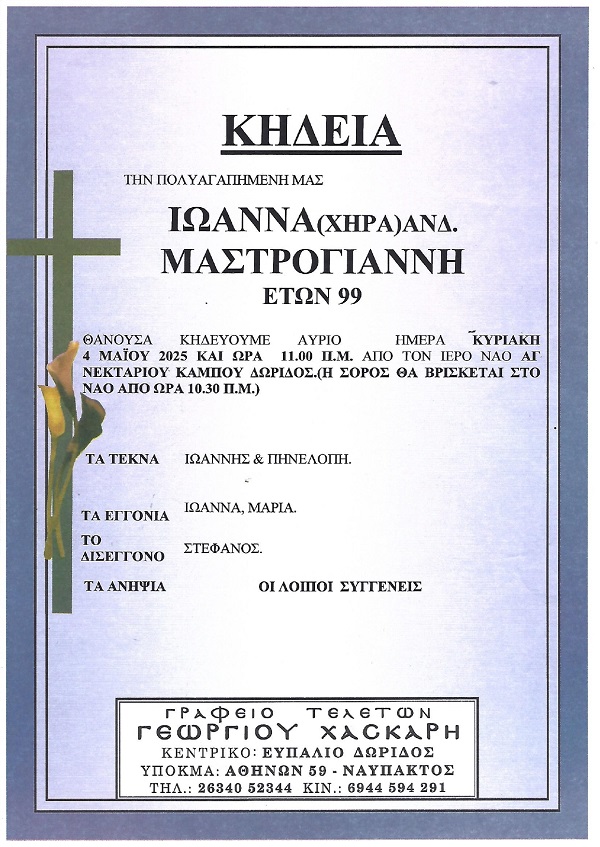 ΚΗΔΕΙΑ

ΤΗΝ ΠΟΛΥΑΓΑΠΗΜΕΝΗ ΜΑΣ

ΙΩΑΝΝΑ(ΧΗΡΑ)ΑΝΔ.
ΜΑΣΤΡΟΓΙΑΝΝΗ
ΕΤΩΝ 99

ΘΑΝΟΥΣΑ ΚΗΔΕΥΟΥΜΕ ΑΥΡΙΟ ΗΜΕΡΑ ΚΥΡΙΑΚΗ 4 ΜΑΪΟΥ 2025 ΚΑΙ ΩΡΑ 11.00 Π.Μ. ΑΠΟ ΤΟΝ ΙΕΡΟ ΝΑΟ ΑΓ ΝΕΚΤΑΡΙΟΥ ΚΑΜΠΟΥ ΔΩΡΙΔΟΣ.(Η ΣΟΡΟΣ ΘΑ ΒΡΙΣΚΕΤΑΙ ΣΤΟ ΝΑΟ ΑΠΟ ΩΡΑ 10.30 Π.Μ.)

ΤΑ ΤΕΚΝΑ ΙΩΑΝΝΗΣ & ΠΗΝΕΛΟΠΗ.

ΤΑ ΕΓΓΟΝΙΑ ΙΩΑΝΝΑ, ΜΑΡΙΑ.

ΤΟ ΔΙΣΕΓΓΟΝΟ ΣΤΕΦΑΝΟΣ.

ΤΑ ΑΝΗΨΙΑ ΟΙ ΛΟΙΠΟΙ ΣΥΓΓΕΝΕΙΣ

ΓΡΑΦΕΙΟ ΤΕΛΕΤΩΝ
ΓΕΩΡΓΙΟΥ ΧΑΣΚΑΡΗ
ΚΕΝΤΡΙΚΟ: ΕΥΠΑΛΙΟ ΔΩΡΙΔΟΣ
ΥΠΟΚΜΑ: ΑΘΗΝΩΝ 59 - ΝΑΥΠΑΚΤΟΣ
ΤΗΛ.: 26340 52344 ΚΙΝ.: 6944 594 291